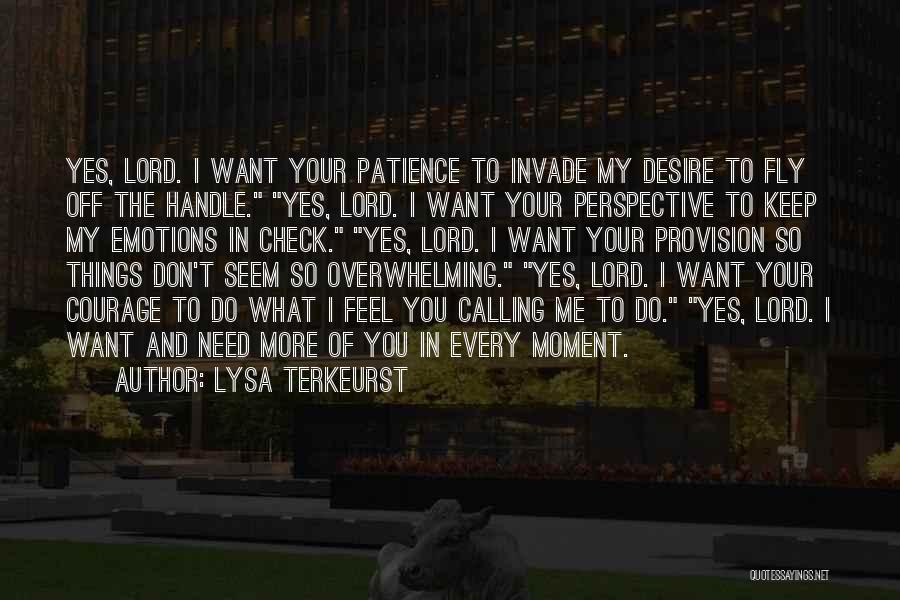 YES, LORD. I WANT YOUR PATIENCE TO INVADE MY DESIRE TO FLY OFF THE HANDLE." "YES, LORD. I WANT YOUR PERSPECTIVE TO KEEP MY EMOTIONS IN CHECK." "YES, LORD. I WANT YOUR PROVISION SO THINGS DON'T SEEM SO OVERWHELMING." "YES, LORD. I WANT YOUR COURAGE TO DO WHAT I FEEL YOU CALLING ME TO DO." "YES, LORD. I WANT AND NEED MORE OF YOU IN EVERY MOMENT.

AUTHOR: LYSA TERKEURST

QUOTESSAYINGS.NET